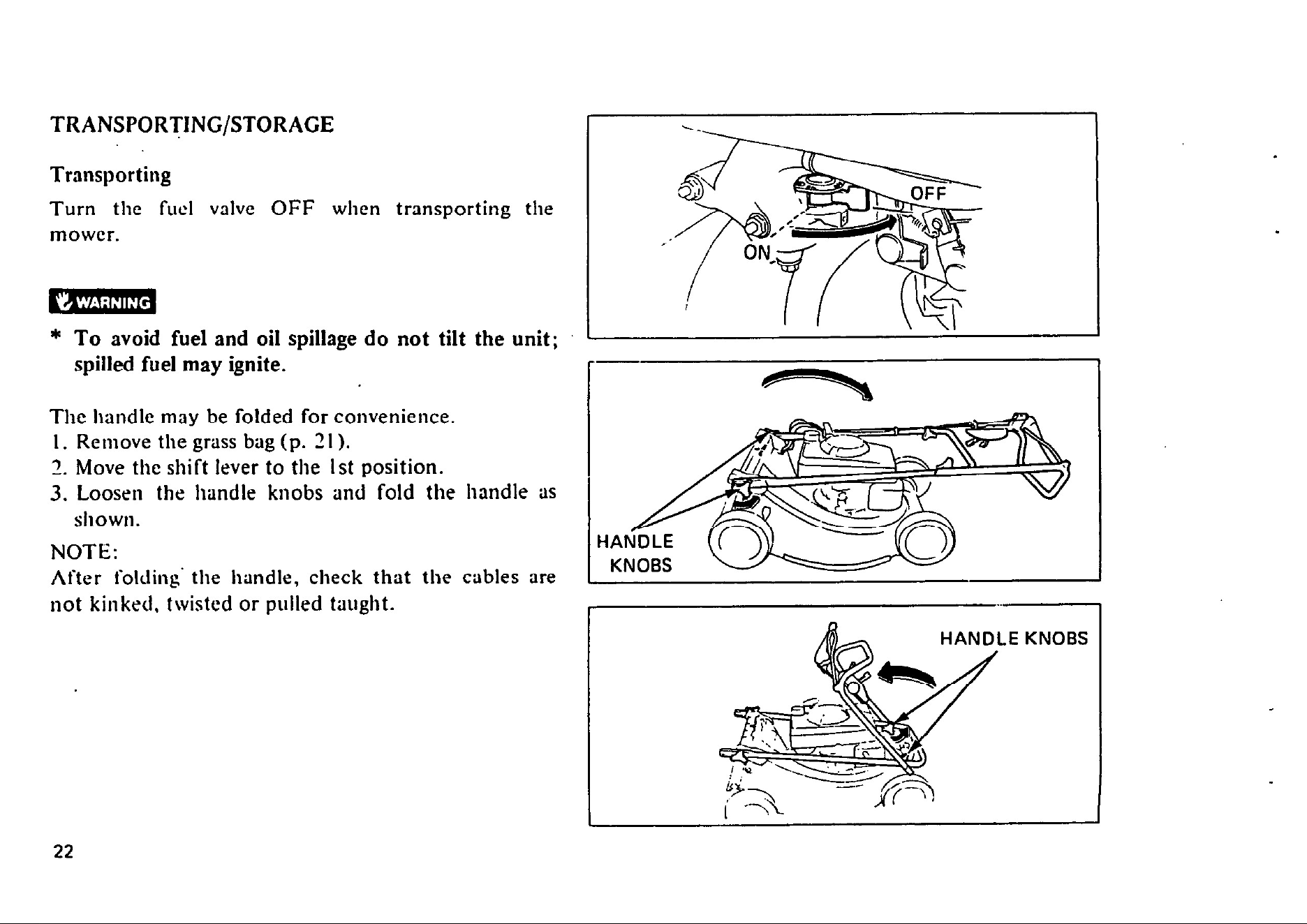 TRANSPORTING/STORAGE

Transporting

Turn the fuel valve OFF when transporting the mower.

WARNING

* To avoid fuel and oil spillage do not tilt the unit; spilled fuel may ignite.

The handle may be folded for convenience.
1. Remove the grass bag (p. 21).
2. Move the shift lever to the 1st position.
3. Loosen the handle knobs and fold the handle as shown.

NOTE:
After folding the handle, check that the cables are not kinked, twisted or pulled taught.

OFF
ON

HANDLE KNOBS

HANDLE KNOBS

22